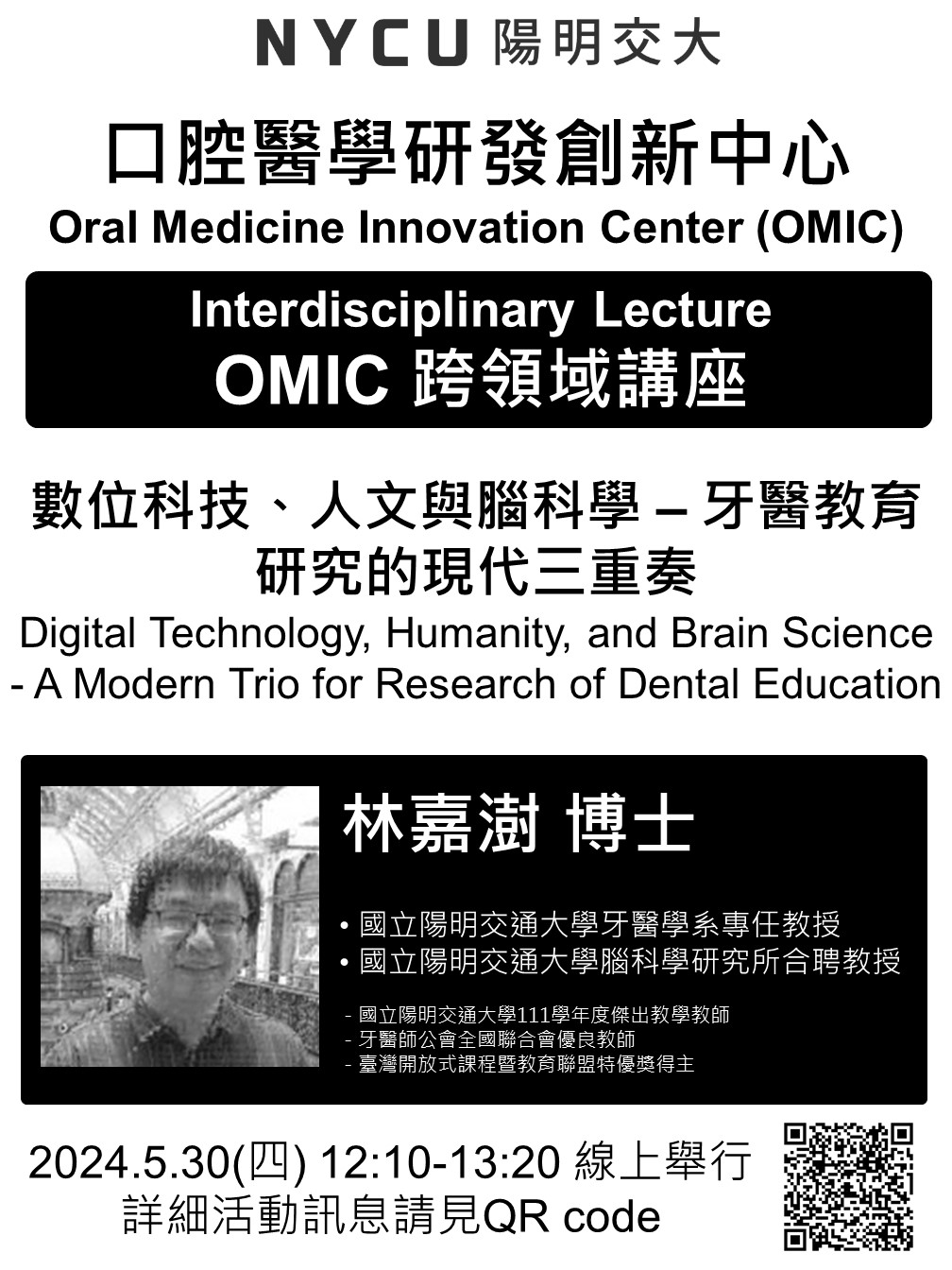 NYCU 陽明交大

口腔醫學研發創新中心
Oral Medicine Innovation Center (OMIC)

Interdisciplinary Lecture
OMIC 跨領域講座

數位科技、人文與腦科學 – 牙醫教育研究的現代三重奏
Digital Technology, Humanity, and Brain Science - A Modern Trio for Research of Dental Education

林嘉澍 博士

• 國立陽明交通大學牙醫學系專任教授
• 國立陽明交通大學腦科學研究所合聘教授

- 國立陽明交通大學111學年度傑出教學教師
- 牙醫師公會全國聯合會優良教師
- 臺灣開放式課程暨教育聯盟特優獎得主

2024.5.30(四) 12:10-13:20 線上舉行
詳細活動訊息請見QR code